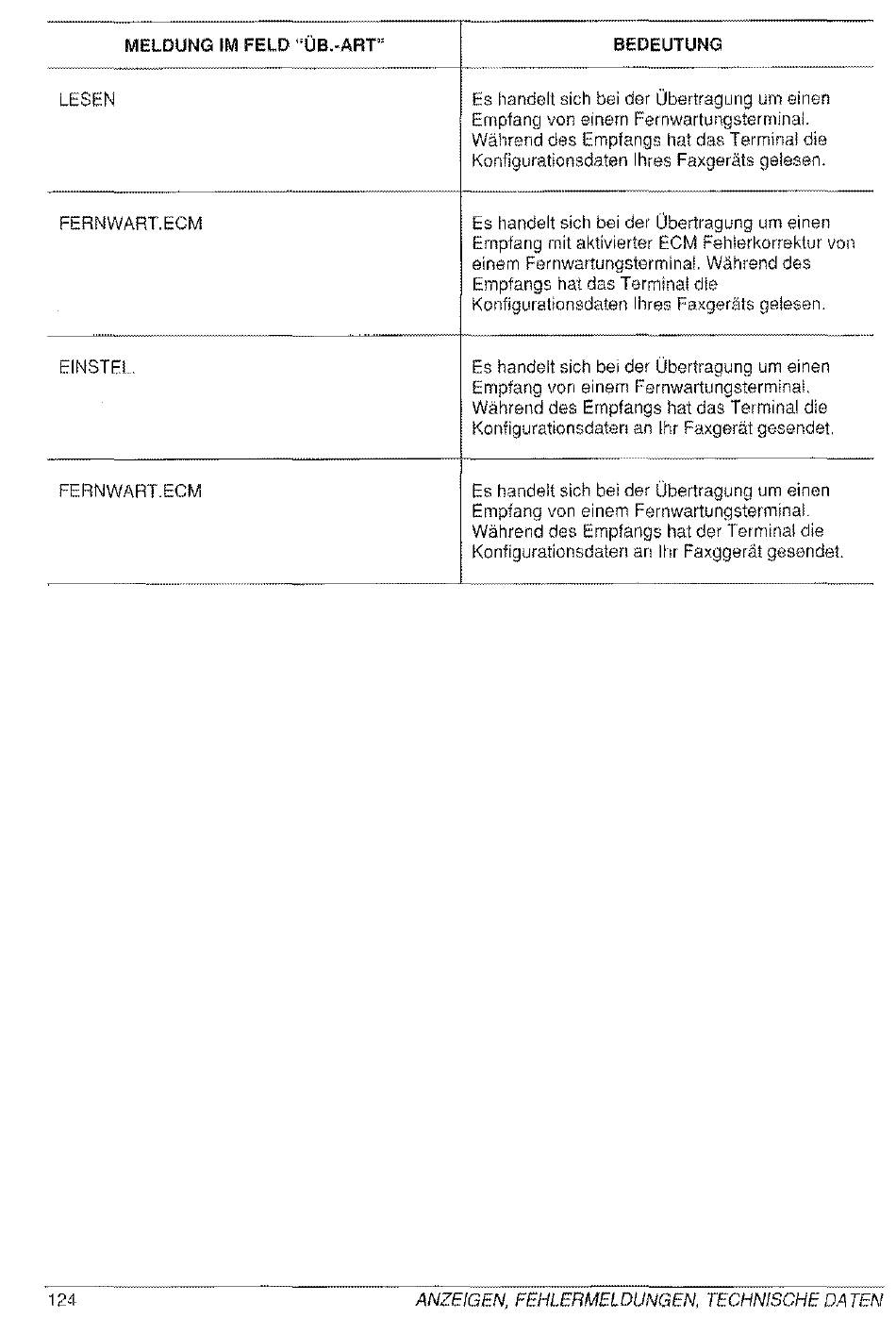 | MELDUNG IM FELD "ÜB.-ART" | BEDEUTUNG |
|---|---|
| LESEN | Es handelt sich bei der Übertragung um einen Empfang von einem Fernwartungsterminal. Während des Empfangs hat das Terminal die Konfigurationsdaten Ihres Faxgeräts gelesen. |
| FERNWART.ECM | Es handelt sich bei der Übertragung um einen Empfang mit aktivierter ECM Fehlerkorrektur von einem Fernwartungsterminal. Während des Empfangs hat das Terminal die Konfigurationsdaten Ihres Faxgeräts gelesen. |
| EINSTEL. | Es handelt sich bei der Übertragung um einen Empfang von einem Fernwartungsterminal. Während des Empfangs hat das Terminal die Konfigurationsdaten an Ihr Faxgerät gesendet. |
| FERNWART.ECM | Es handelt sich bei der Übertragung um einen Empfang von einem Fernwartungsterminal. Während des Empfangs hat der Terminal die Konfigurationsdaten an Ihr Faxggerät gesendet. |

124 ANZEIGEN, FEHLERMELDUNGEN, TECHNISCHE DATEN